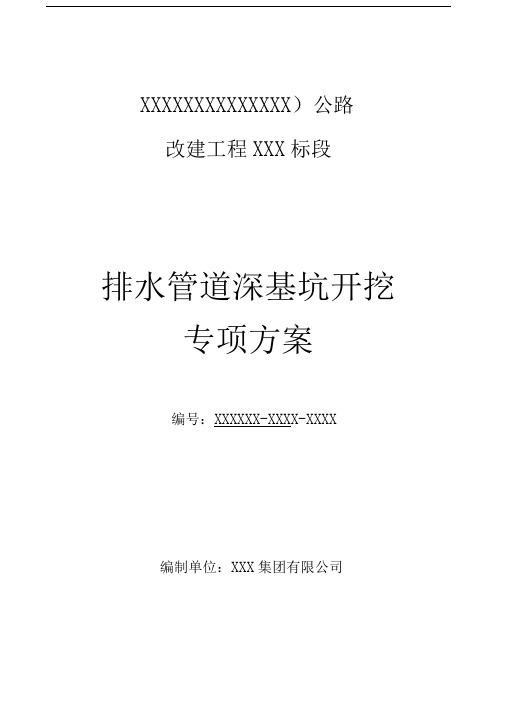 XXXXXXXXXXXXXX）公路

改建工程 XXX 标段

排水管道深基坑开挖

专项方案

编号：XXXXXX-XXXX-XXXX

编制单位：XXX 集团有限公司